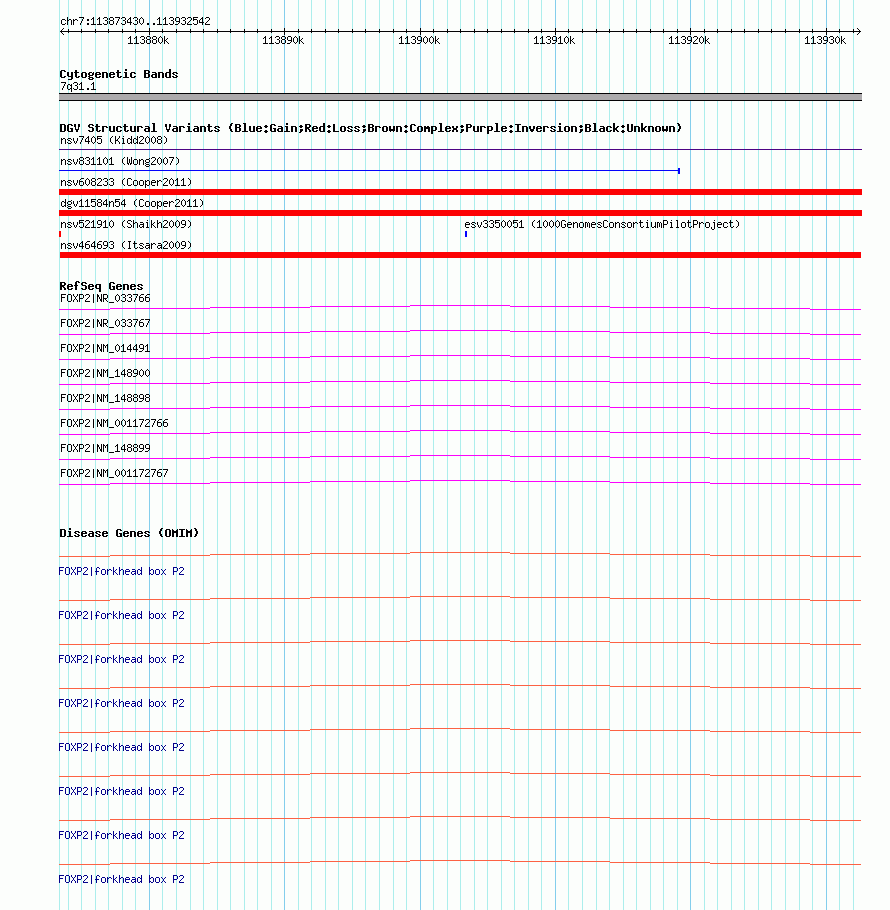 chr7:113873430..113932542

113880k 113890k 113900k 113910k 113920k 113930k

Cytogenetic Bands
7q31.1

DGV Structural Variants (Blue:Gain;Red:Loss;Brown:Complex;Purple:Inversion;Black:Unknown)
nsv7405 (Kidd2008)
nsv831101 (Wong2007)
nsv608233 (Cooper2011)
dgv11584n54 (Cooper2011)
nsv521910 (Shaikh2009)
esv3350051 (1000GenomesConsortiumPilotProject)
nsv464693 (Itsara2009)

RefSeq Genes
FOXP2|NR_033766
FOXP2|NR_033767
FOXP2|NM_014491
FOXP2|NM_148900
FOXP2|NM_148898
FOXP2|NM_001172766
FOXP2|NM_148899
FOXP2|NM_001172767

Disease Genes (OMIM)
FOXP2|forkhead box P2
FOXP2|forkhead box P2
FOXP2|forkhead box P2
FOXP2|forkhead box P2
FOXP2|forkhead box P2
FOXP2|forkhead box P2
FOXP2|forkhead box P2
FOXP2|forkhead box P2